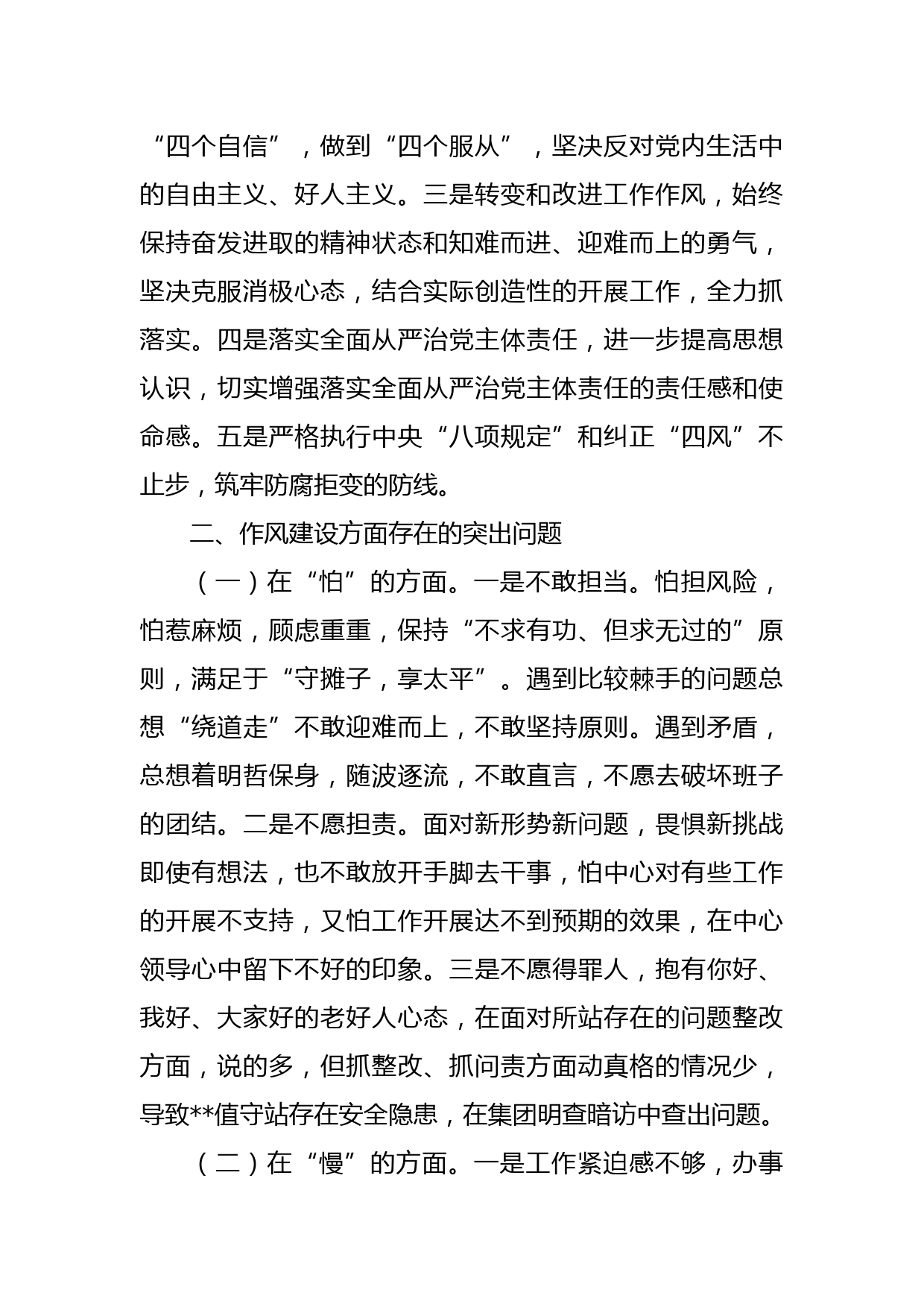 “四个自信”，做到“四个服从”，坚决反对党内生活中的自由主义、好人主义。三是转变和改进工作作风，始终保持奋发进取的精神状态和知难而进、迎难而上的勇气，坚决克服消极心态，结合实际创造性的开展工作，全力抓落实。四是落实全面从严治党主体责任，进一步提高思想认识，切实增强落实全面从严治党主体责任的责任感和使命感。五是严格执行中央“八项规定”和纠正“四风”不止步，筑牢防腐拒变的防线。

二、作风建设方面存在的突出问题

（一）在“怕”的方面。一是不敢担当。怕担风险，怕惹麻烦，顾虑重重，保持“不求有功、但求无过的”原则，满足于“守摊子，享太平”。遇到比较棘手的问题总想“绕道走”不敢迎难而上，不敢坚持原则。遇到矛盾，总想着明哲保身，随波逐流，不敢直言，不愿去破坏班子的团结。二是不愿担责。面对新形势新问题，畏惧新挑战即使有想法，也不敢放开手脚去干事，怕中心对有些工作的开展不支持，又怕工作开展达不到预期的效果，在中心领导心中留下不好的印象。三是不愿得罪人，抱有你好、我好、大家好的老好人心态，在面对所站存在的问题整改方面，说的多，但抓整改、抓问责方面动真格的情况少，导致**值守站存在安全隐患，在集团明查暗访中查出问题。

（二）在“慢”的方面。一是工作紧迫感不够，办事